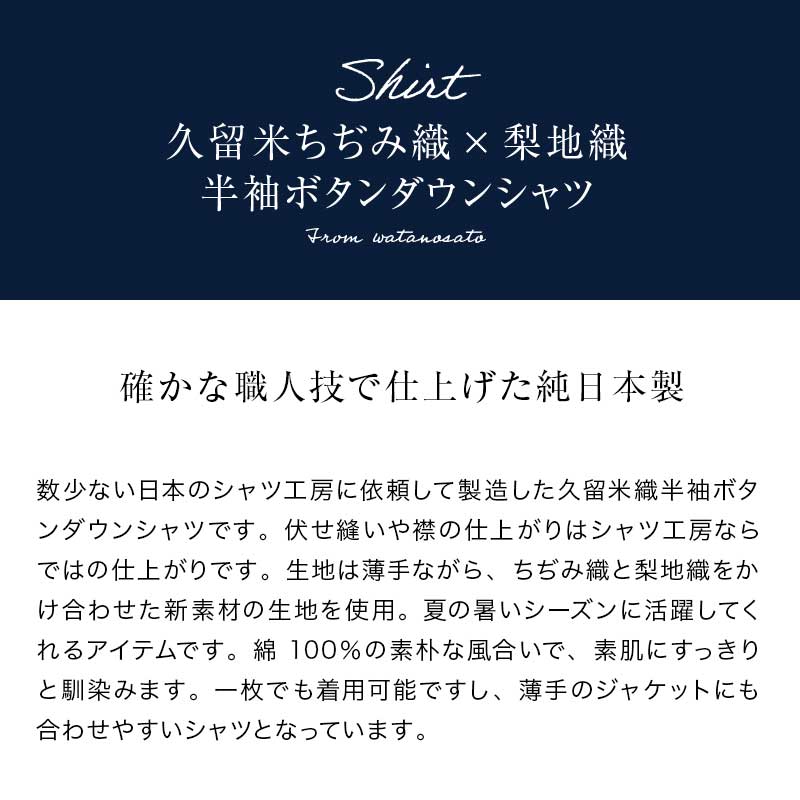 Shirt
久留米ちぢみ織×梨地織
半袖ボタンダウンシャツ
From watanosato

確かな職人技で仕上げた純日本製

数少ない日本のシャツ工房に依頼して製造した久留米織半袖ボタンダウンシャツです。伏せ縫いや襟の仕上がりはシャツ工房ならではの仕上がりです。生地は薄手ながら、ちぢみ織と梨地織をかけ合わせた新素材の生地を使用。夏の暑いシーズンに活躍してくれるアイテムです。綿 100%の素朴な風合いで、素肌にすっきりと馴染みます。一枚でも着用可能ですし、薄手のジャケットにも合わせやすいシャツとなっています。